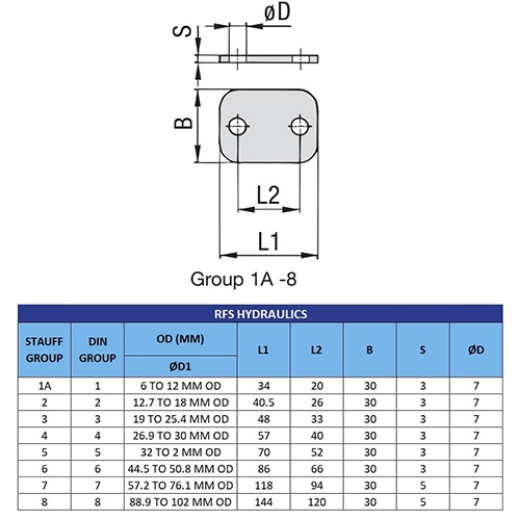 øD
S
B
L2
L1
Group 1A -8

RFS HYDRAULICS

| STAUFF GROUP | DIN GROUP | OD (MM) ØD1 | L1 | L2 | B | S | ØD |
|---|---|---|---|---|---|---|---|
| 1A | 1 | 6 TO 12 MM OD | 34 | 20 | 30 | 3 | 7 |
| 2 | 2 | 12.7 TO 18 MM OD | 40.5 | 26 | 30 | 3 | 7 |
| 3 | 3 | 19 TO 25.4 MM OD | 48 | 33 | 30 | 3 | 7 |
| 4 | 4 | 26.9 TO 30 MM OD | 57 | 40 | 30 | 3 | 7 |
| 5 | 5 | 32 TO 2 MM OD | 70 | 52 | 30 | 3 | 7 |
| 6 | 6 | 44.5 TO 50.8 MM OD | 86 | 66 | 30 | 3 | 7 |
| 7 | 7 | 57.2 TO 76.1 MM OD | 118 | 94 | 30 | 5 | 7 |
| 8 | 8 | 88.9 TO 102 MM OD | 144 | 120 | 30 | 5 | 7 |